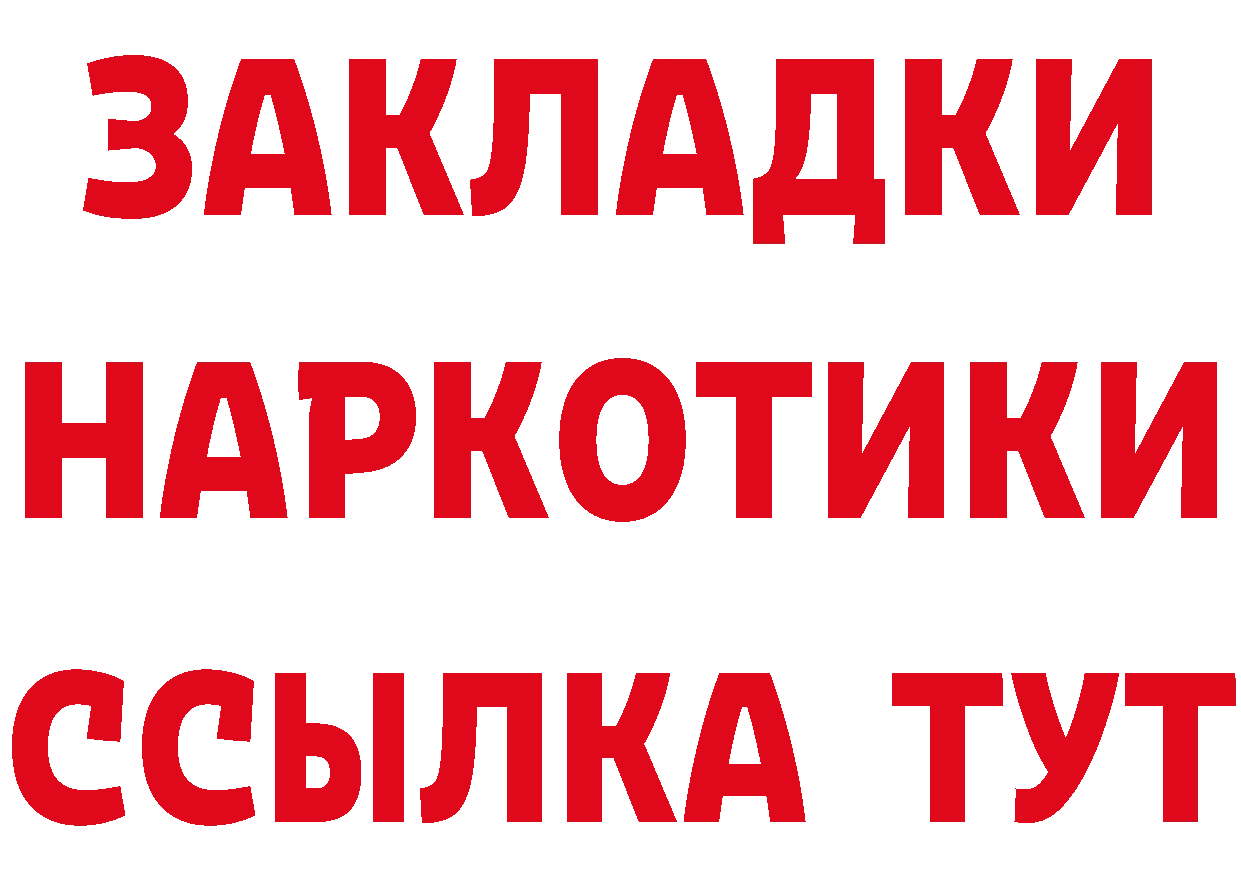 ЗАКЛАДКИ НАРКОТИКИ ССЫЛКА ТУТ